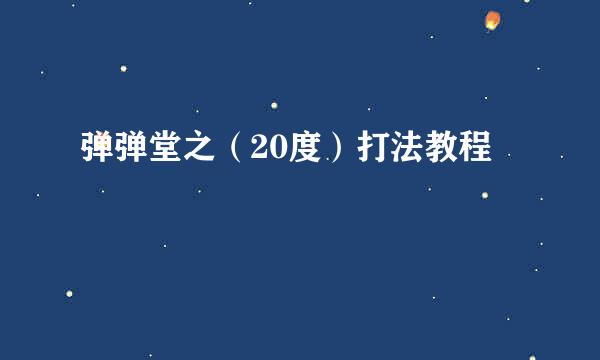 弹弹堂之（20度）打法教程